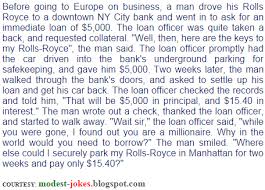 Before going to Europe on business, a man drove his Rolls Royce to a downtown NY City bank and went in to ask for an immediate loan of $5,000. The loan officer was quite taken a back, and requested collateral. "Well, then, here are the keys to my Rolls-Royce", the man said. The loan officer promptly had the car driven into the bank's underground parking for safekeeping, and gave him $5,000. Two weeks later, the man walked through the bank's doors, and asked to settle up his loan and get his car back. The loan officer checked the records and told him, "That will be $5,000 in principal, and $15.40 in interest." The man wrote out a check, thanked the loan officer, and started to walk away. "Wait sir," the loan officer said, "while you were gone, I found out you are a millionaire. Why in the world would you need to borrow?" The man smiled. "Where else could I securely park my Rolls-Royce in Manhattan for two weeks and pay only $15.40?"

COURTESY: modest-jokes.blogspot.com